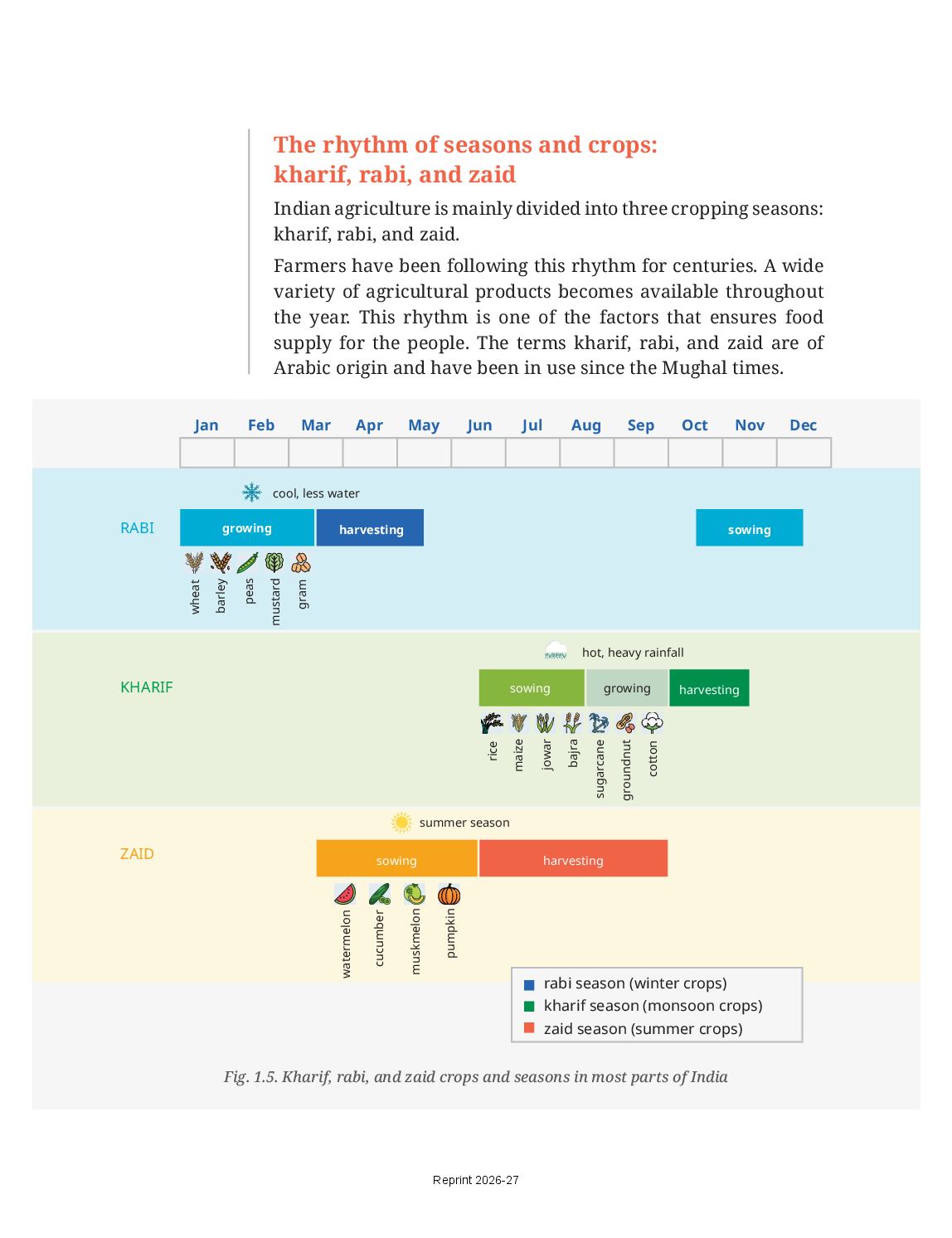 The rhythm of seasons and crops: kharif, rabi, and zaid

Indian agriculture is mainly divided into three cropping seasons: kharif, rabi, and zaid.

Farmers have been following this rhythm for centuries. A wide variety of agricultural products becomes available throughout the year. This rhythm is one of the factors that ensures food supply for the people. The terms kharif, rabi, and zaid are of Arabic origin and have been in use since the Mughal times.

Jan Feb Mar Apr May Jun Jul Aug Sep Oct Nov Dec

cool, less water

RABI

growing

harvesting

sowing

wheat barley peas mustard gram

hot, heavy rainfall

KHARIF

sowing

growing

harvesting

rice maize jowar bajra sugarcane groundnut cotton

summer season

ZAID

sowing

harvesting

watermelon cucumber muskmelon pumpkin

rabi season (winter crops)
kharif season (monsoon crops)
zaid season (summer crops)

Fig. 1.5. Kharif, rabi, and zaid crops and seasons in most parts of India

Reprint 2026-27